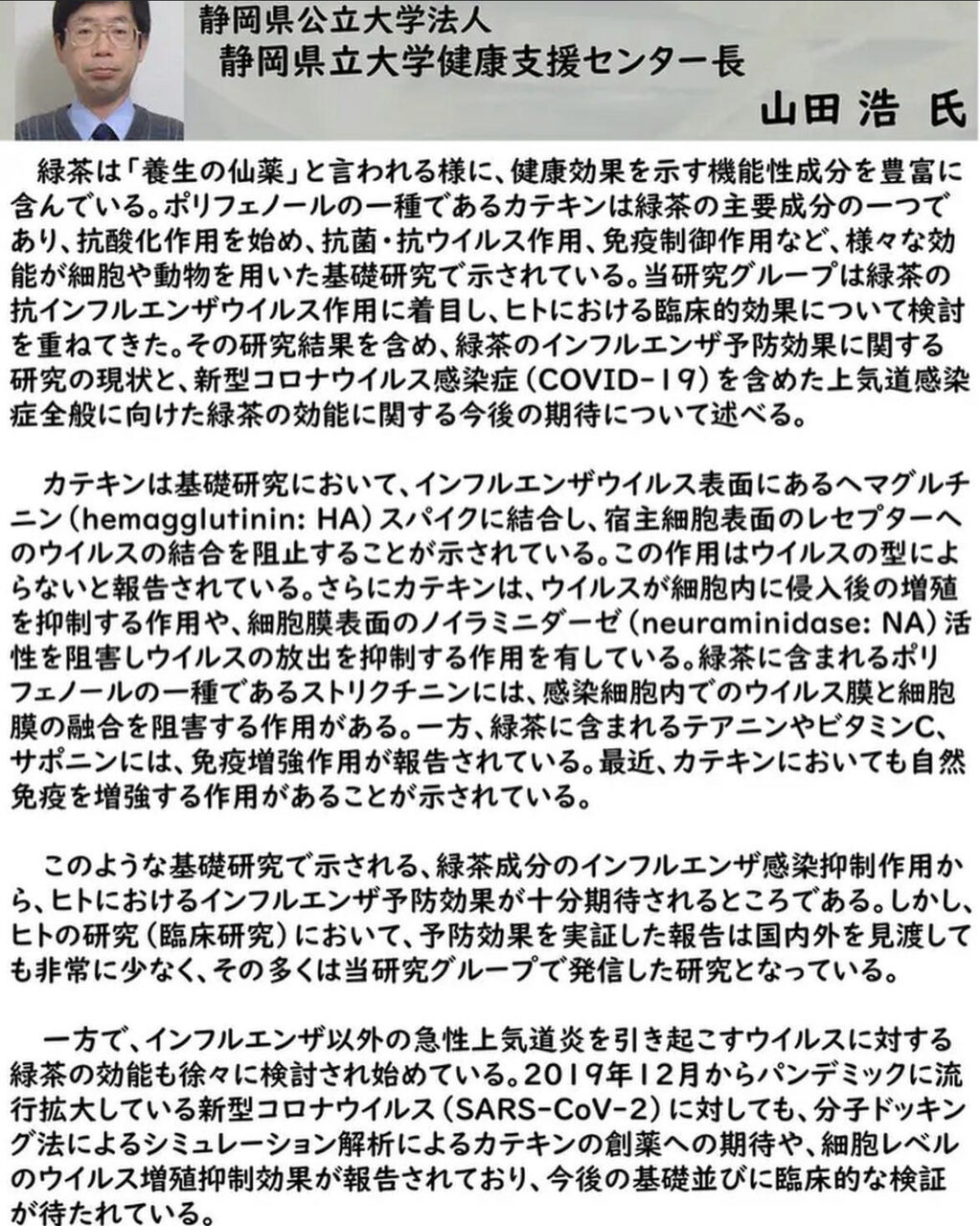 静岡県公立大学法人
静岡県立大学健康支援センター長
山田 浩 氏

緑茶は「養生の仙薬」と言われる様に、健康効果を示す機能性成分を豊富に含んでいる。ポリフェノールの一種であるカテキンは緑茶の主要成分の一つであり、抗酸化作用を始め、抗菌・抗ウイルス作用、免疫制御作用など、様々な効能が細胞や動物を用いた基礎研究で示されている。当研究グループは緑茶の抗インフルエンザウイルス作用に着目し、ヒトにおける臨床的効果について検討を重ねてきた。その研究結果を含め、緑茶のインフルエンザ予防効果に関する研究の現状と、新型コロナウイルス感染症（COVID-19）を含めた上気道感染症全般に向けた緑茶の効能に関する今後の期待について述べる。

カテキンは基礎研究において、インフルエンザウイルス表面にあるヘマグルチニン（hemagglutinin: HA）スパイクに結合し、宿主細胞表面のレセプターへのウイルスの結合を阻止することが示されている。この作用はウイルスの型によらないと報告されている。さらにカテキンは、ウイルスが細胞内に侵入後の増殖を抑制する作用や、細胞膜表面のノイラミニダーゼ（neuraminidase: NA）活性を阻害しウイルスの放出を抑制する作用を有している。緑茶に含まれるポリフェノールの一種であるストリクチニンには、感染細胞内でのウイルス膜と細胞膜の融合を阻害する作用がある。一方、緑茶に含まれるテアニンやビタミンC、サポニンには、免疫増強作用が報告されている。最近、カテキンにおいても自然免疫を増強する作用があることが示されている。

このような基礎研究で示される、緑茶成分のインフルエンザ感染抑制作用から、ヒトにおけるインフルエンザ予防効果が十分期待されるところである。しかし、ヒトの研究（臨床研究）において、予防効果を実証した報告は国内外を見渡しても非常に少なく、その多くは当研究グループで発信した研究となっている。

一方で、インフルエンザ以外の急性上気道炎を引き起こすウイルスに対する緑茶の効能も徐々に検討され始めている。2019年12月からパンデミックに流行拡大している新型コロナウイルス（SARS-CoV-2）に対しても、分子ドッキング法によるシミュレーション解析によるカテキンの創薬への期待や、細胞レベルのウイルス増殖抑制効果が報告されており、今後の基礎並びに臨床的な検証が待たれている。